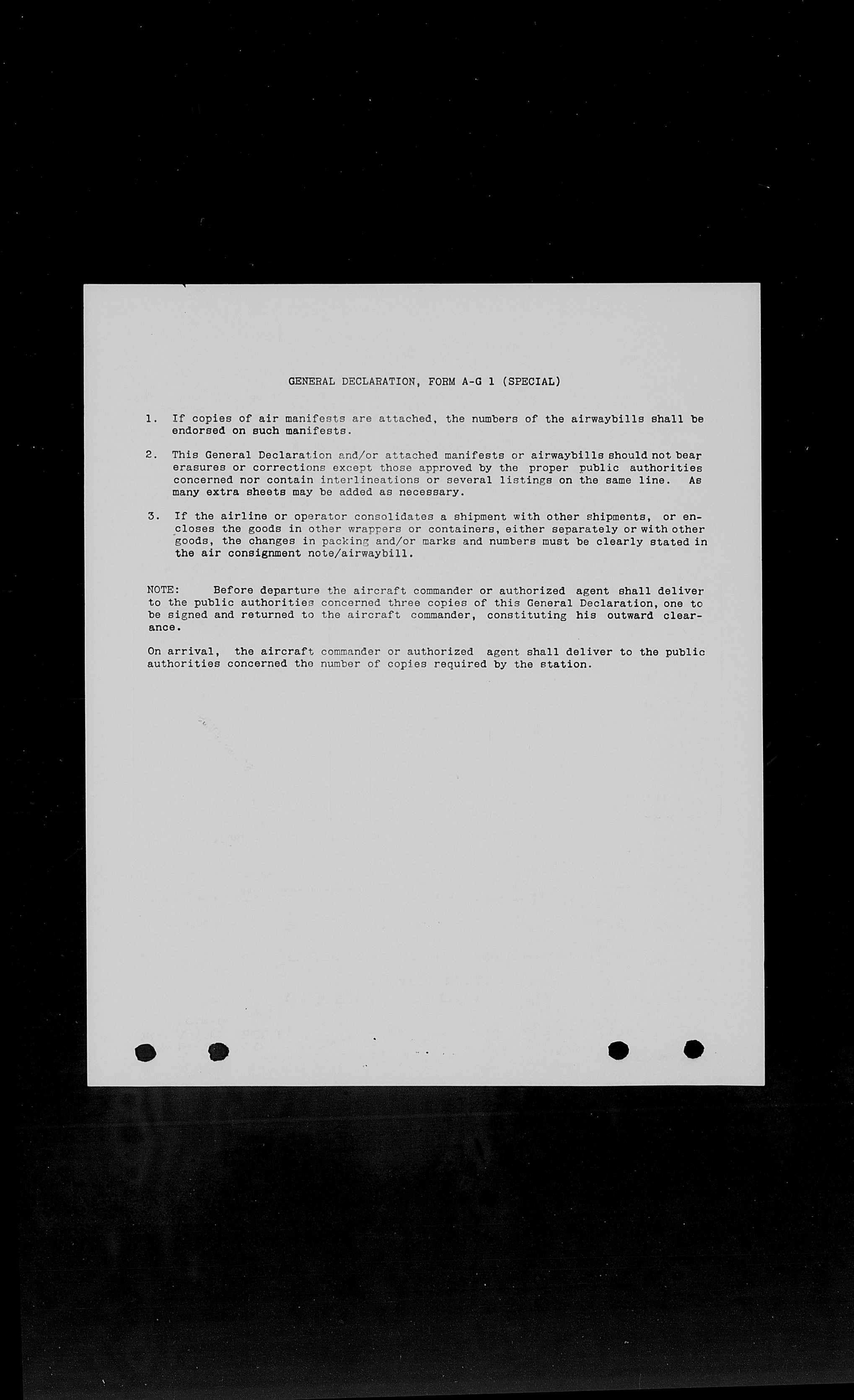 GENERAL DECLARATION, FORM A-G 1 (SPECIAL)

1. If copies of air manifests are attached, the numbers of the airwaybills shall be endorsed on such manifests.

2. This General Declaration and/or attached manifests or airwaybills should not bear erasures or corrections except those approved by the proper public authorities concerned nor contain interlineations or several listings on the same line. As many extra sheets may be added as necessary.

3. If the airline or operator consolidates a shipment with other shipments, or encloses the goods in other wrappers or containers, either separately or with other goods, the changes in packing and/or marks and numbers must be clearly stated in the air consignment note/airwaybill.

NOTE: Before departure the aircraft commander or authorized agent shall deliver to the public authorities concerned three copies of this General Declaration, one to be signed and returned to the aircraft commander, constituting his outward clearance.

On arrival, the aircraft commander or authorized agent shall deliver to the public authorities concerned the number of copies required by the station.